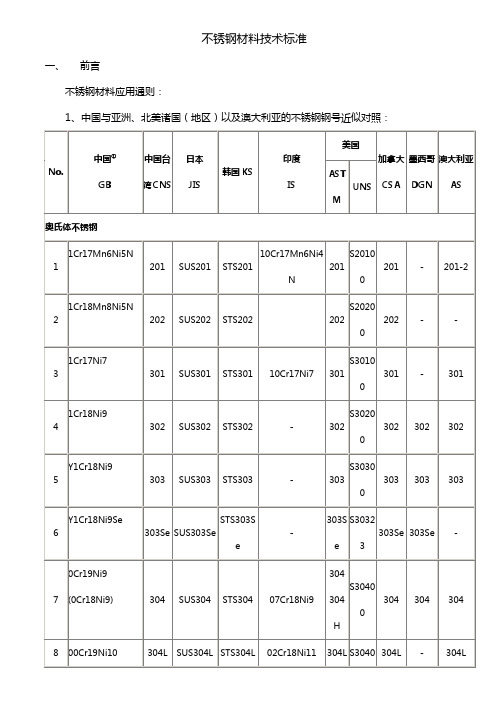 不锈钢材料技术标准

一、 前言

不锈钢材料应用通则：

1、中国与亚洲、北美诸国（地区）以及澳大利亚的不锈钢钢号近似对照：

| No. | 中国$^{①}$ GB | 中国台湾CNS | 日本 JIS | 韩国 KS | 印度 IS | 美国 ASTM | 美国 UNS | 加拿大 CSA | 墨西哥 DGN | 澳大利亚 AS |
|---|---|---|---|---|---|---|---|---|---|---|
| 奥氏体不锈钢 | | | | | | | | | | |
| 1 | 1Cr17Mn6Ni5N | 201 | SUS201 | STS201 | 10Cr17Mn6Ni4N | 201 | S20100 | 201 | - | 201-2 |
| 2 | 1Cr18Mn8Ni5N | 202 | SUS202 | STS202 | | 202 | S20200 | 202 | - | - |
| 3 | 1Cr17Ni7 | 301 | SUS301 | STS301 | 10Cr17Ni7 | 301 | S30100 | 301 | - | 301 |
| 4 | 1Cr18Ni9 | 302 | SUS302 | STS302 | - | 302 | S30200 | 302 | 302 | 302 |
| 5 | Y1Cr18Ni9 | 303 | SUS303 | STS303 | - | 303 | S30300 | 303 | 303 | 303 |
| 6 | Y1Cr18Ni9Se | 303Se | SUS303Se | STS303Se | - | 303Se | S30323 | 303Se | 303Se | - |
| 7 | 0Cr19Ni9 (0Cr18Ni9) | 304 | SUS304 | STS304 | 07Cr18Ni9 | 304 304H | S30400 | 304 | 304 | 304 |
| 8 | 00Cr19Ni10 | 304L | SUS304L | STS304L | 02Cr18Ni11 | 304L | S3040 | 304L | - | 304L |